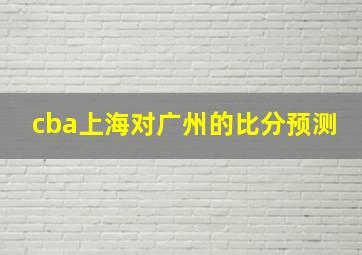 cba上海对广州的比分预测